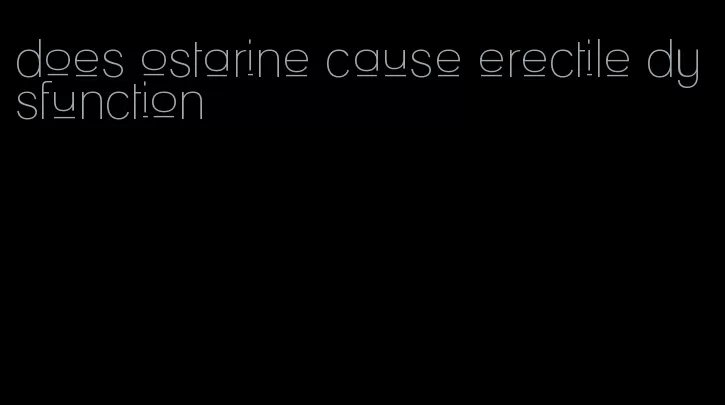 does ostarine cause erectile dysfunction